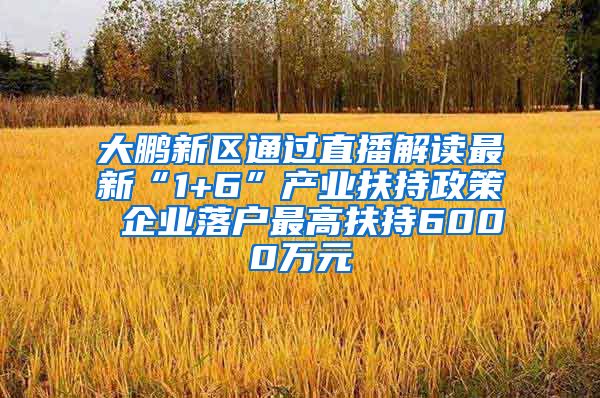 大鹏新区通过直播解读最新“1+6”产业扶持政策 企业落户最高扶持6000万元